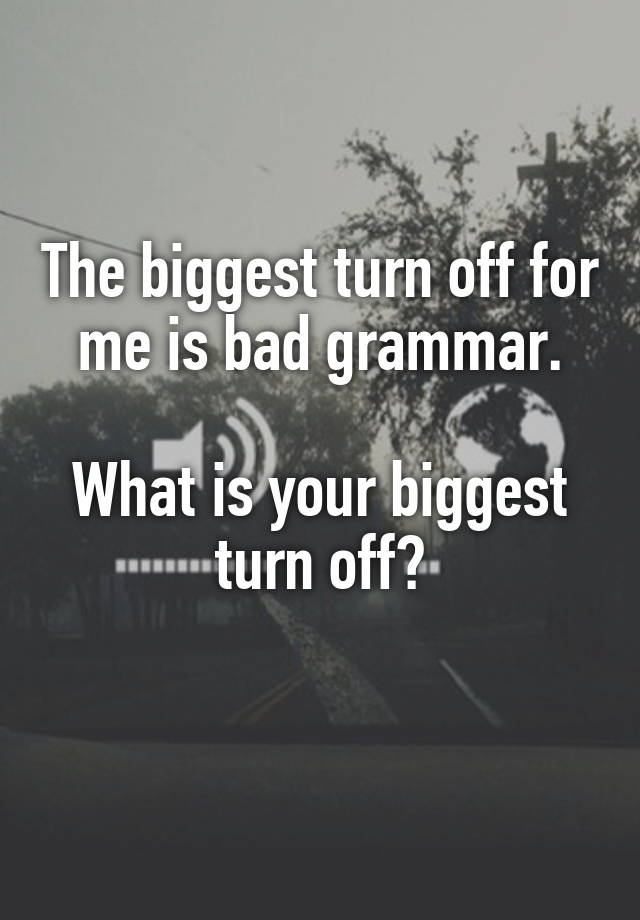 The biggest turn off for me is bad grammar.

What is your biggest turn off?